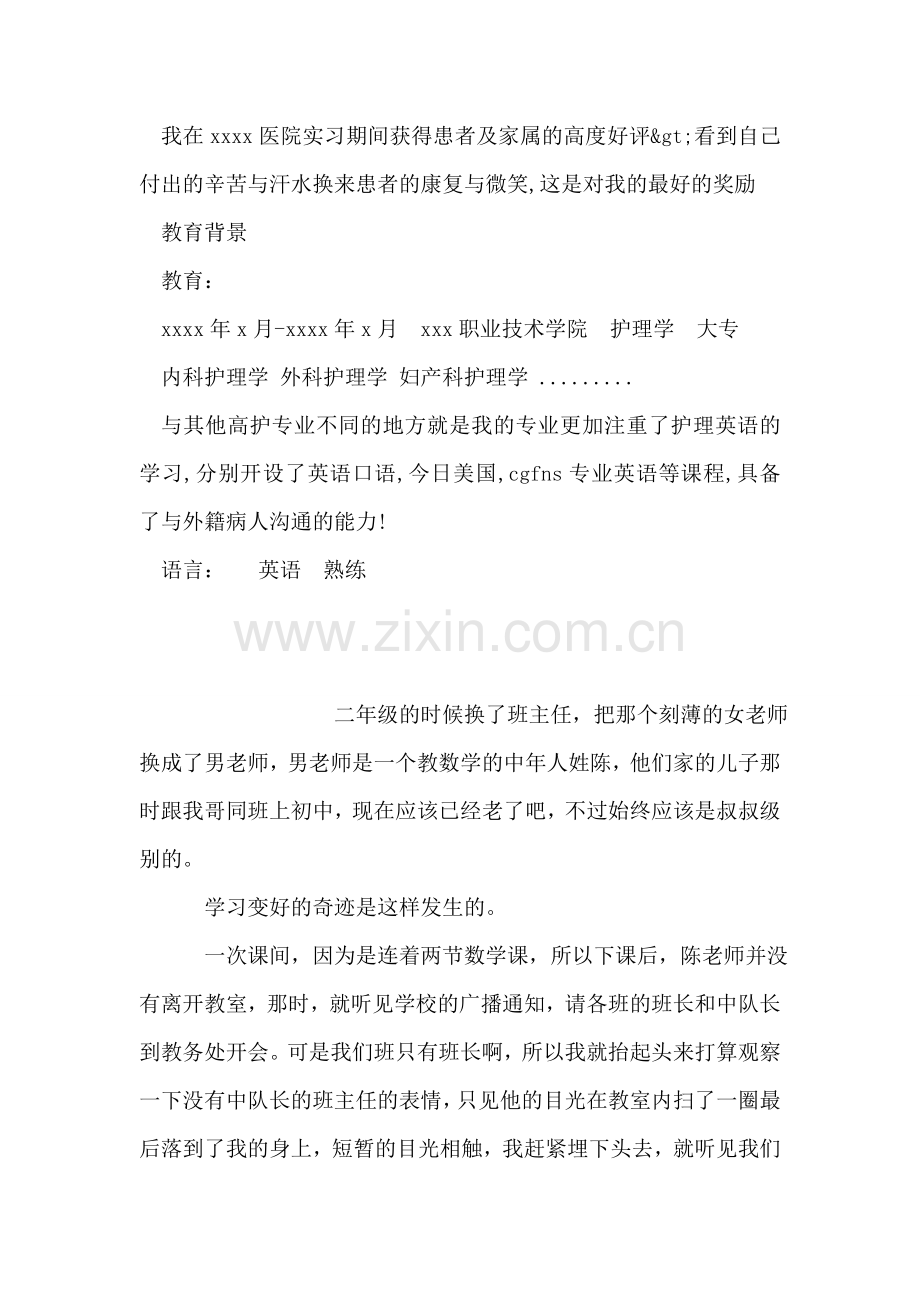 我在 xxxx 医院实习期间获得患者及家属的高度好评&gt;看到自己付出的辛苦与汗水换来患者的康复与微笑,这是对我的最好的奖励

教育背景

教育：

xxxx 年 x 月-xxxx 年 x 月　xxx 职业技术学院　护理学　大专

内科护理学 外科护理学 妇产科护理学 .........

与其他高护专业不同的地方就是我的专业更加注重了护理英语的学习,分别开设了英语口语,今日美国,cgfns 专业英语等课程,具备了与外籍病人沟通的能力!

语言：　英语　熟练

www.zixin.com.cn

二年级的时候换了班主任，把那个刻薄的女老师换成了男老师，男老师是一个教数学的中年人姓陈，他们家的儿子那时跟我哥同班上初中，现在应该已经老了吧，不过始终应该是叔叔级别的。

学习变好的奇迹是这样发生的。

一次课间，因为是连着两节数学课，所以下课后，陈老师并没有离开教室，那时，就听见学校的广播通知，请各班的班长和中队长到教务处开会。可是我们班只有班长啊，所以我就抬起头来打算观察一下没有中队长的班主任的表情，只见他的目光在教室内扫了一圈最后落到了我的身上，短暂的目光相触，我赶紧埋下头去，就听见我们